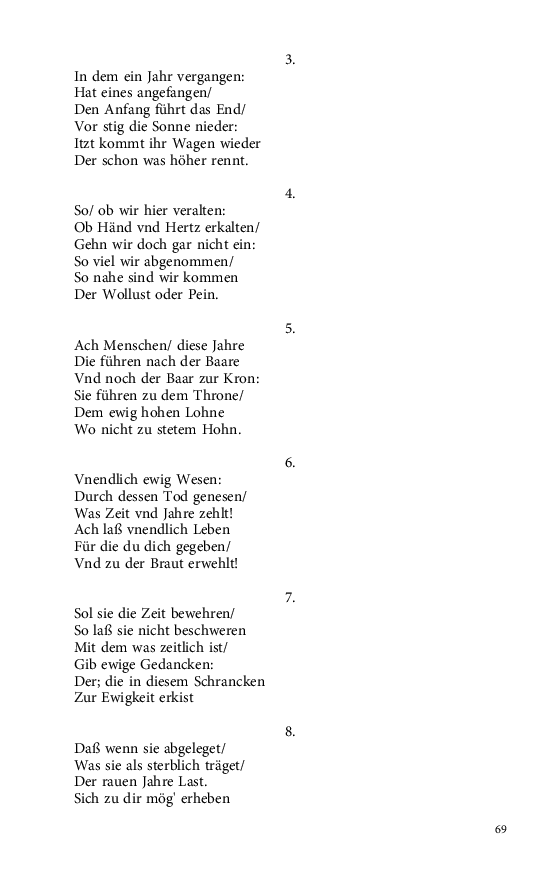 3.

In dem ein Jahr vergangen:
Hat eines angefangen/
Den Anfang führt das End/
Vor stig die Sonne nieder:
Itzt kommt ihr Wagen wieder
Der schon was höher rennt.

4.

So/ ob wir hier veralten:
Ob Händ vnd Hertz erkalten/
Gehn wir doch gar nicht ein:
So viel wir abgenommen/
So nahe sind wir kommen
Der Wollust oder Pein.

5.

Ach Menschen/ diese Jahre
Die führen nach der Baare
Vnd noch der Baar zur Kron:
Sie führen zu dem Throne/
Dem ewig hohen Lohne
Wo nicht zu stetem Hohn.

6.

Vnendlich ewig Wesen:
Durch dessen Tod genesen/
Was Zeit vnd Jahre zehlt!
Ach laß vnendlich Leben
Für die du dich gegeben/
Vnd zu der Braut erwehlt!

7.

Sol sie die Zeit bewehren/
So laß sie nicht beschweren
Mit dem was zeitlich ist/
Gib ewige Gedancken:
Der; die in diesem Schrancken
Zur Ewigkeit erkist

8.

Daß wenn sie abgeleget/
Was sie als sterblich träget/
Der rauen Jahre Last.
Sich zu dir mög' erheben

69